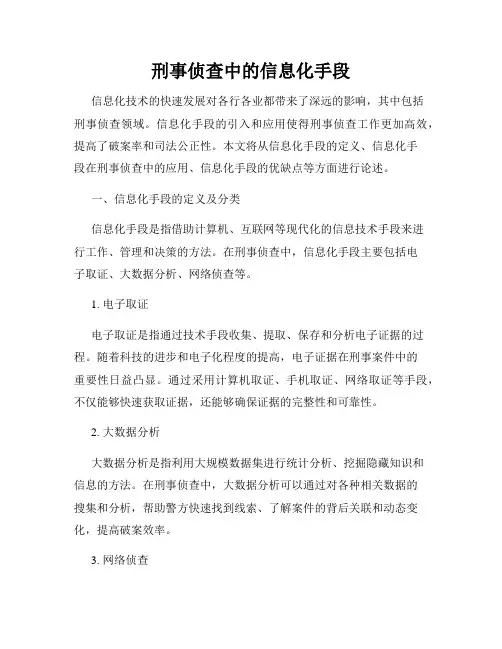 刑事侦查中的信息化手段

信息化技术的快速发展对各行各业都带来了深远的影响，其中包括刑事侦查领域。信息化手段的引入和应用使得刑事侦查工作更加高效，提高了破案率和司法公正性。本文将从信息化手段的定义、信息化手段在刑事侦查中的应用、信息化手段的优缺点等方面进行论述。

一、信息化手段的定义及分类

信息化手段是指借助计算机、互联网等现代化的信息技术手段来进行工作、管理和决策的方法。在刑事侦查中，信息化手段主要包括电子取证、大数据分析、网络侦查等。

1. 电子取证

电子取证是指通过技术手段收集、提取、保存和分析电子证据的过程。随着科技的进步和电子化程度的提高，电子证据在刑事案件中的重要性日益凸显。通过采用计算机取证、手机取证、网络取证等手段，不仅能够快速获取证据，还能够确保证据的完整性和可靠性。

2. 大数据分析

大数据分析是指利用大规模数据集进行统计分析、挖掘隐藏知识和信息的方法。在刑事侦查中，大数据分析可以通过对各种相关数据的搜集和分析，帮助警方快速找到线索、了解案件的背后关联和动态变化，提高破案效率。

3. 网络侦查